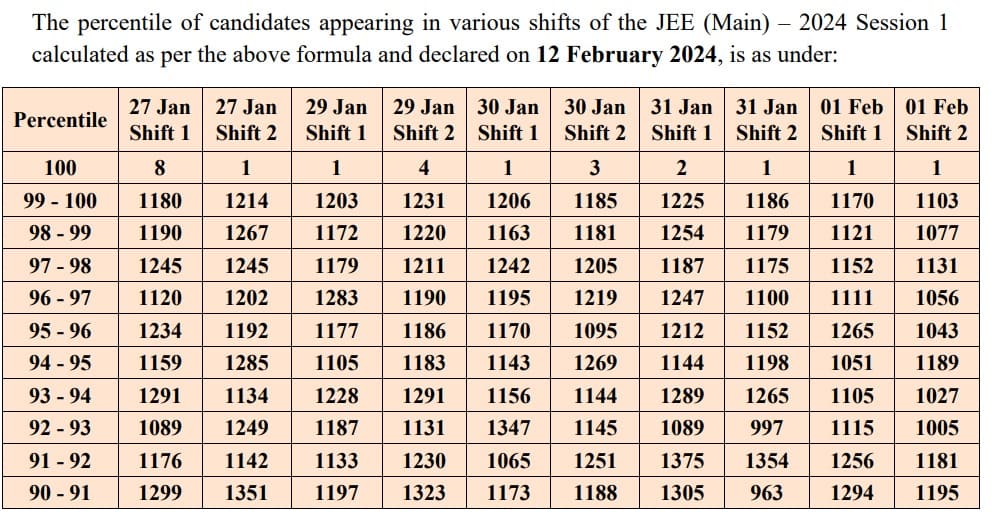 The percentile of candidates appearing in various shifts of the JEE (Main) – 2024 Session 1 calculated as per the above formula and declared on **12 February 2024**, is as under:

| Percentile | 27 Jan Shift 1 | 27 Jan Shift 2 | 29 Jan Shift 1 | 29 Jan Shift 2 | 30 Jan Shift 1 | 30 Jan Shift 2 | 31 Jan Shift 1 | 31 Jan Shift 2 | 01 Feb Shift 1 | 01 Feb Shift 2 |
|---|---|---|---|---|---|---|---|---|---|---|
| 100 | 8 | 1 | 1 | 4 | 1 | 3 | 2 | 1 | 1 | 1 |
| 99 - 100 | 1180 | 1214 | 1203 | 1231 | 1206 | 1185 | 1225 | 1186 | 1170 | 1103 |
| 98 - 99 | 1190 | 1267 | 1172 | 1220 | 1163 | 1181 | 1254 | 1179 | 1121 | 1077 |
| 97 - 98 | 1245 | 1245 | 1179 | 1211 | 1242 | 1205 | 1187 | 1175 | 1152 | 1131 |
| 96 - 97 | 1120 | 1202 | 1283 | 1190 | 1195 | 1219 | 1247 | 1100 | 1111 | 1056 |
| 95 - 96 | 1234 | 1192 | 1177 | 1186 | 1170 | 1095 | 1212 | 1152 | 1265 | 1043 |
| 94 - 95 | 1159 | 1285 | 1105 | 1183 | 1143 | 1269 | 1144 | 1198 | 1051 | 1189 |
| 93 - 94 | 1291 | 1134 | 1228 | 1291 | 1156 | 1144 | 1289 | 1265 | 1105 | 1027 |
| 92 - 93 | 1089 | 1249 | 1187 | 1131 | 1347 | 1145 | 1089 | 997 | 1115 | 1005 |
| 91 - 92 | 1176 | 1142 | 1133 | 1230 | 1065 | 1251 | 1375 | 1354 | 1256 | 1181 |
| 90 - 91 | 1299 | 1351 | 1197 | 1323 | 1173 | 1188 | 1305 | 963 | 1294 | 1195 |